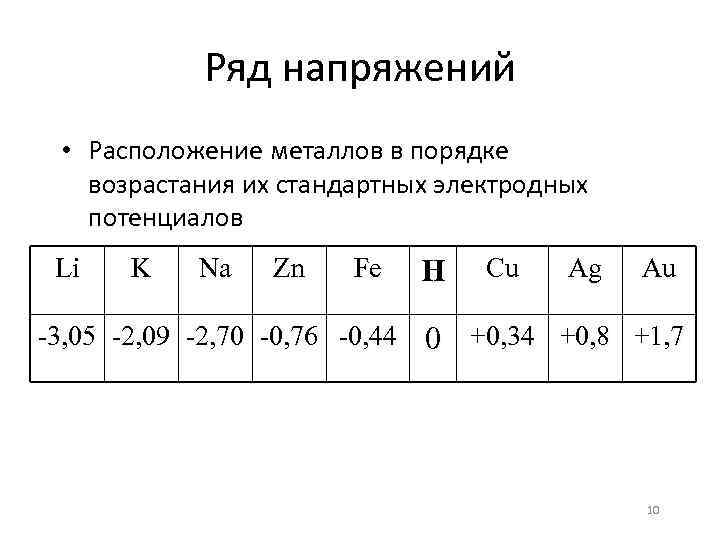 Ряд напряжений

• Расположение металлов в порядке возрастания их стандартных электродных потенциалов

| Li | K | Na | Zn | Fe | H | Cu | Ag | Au |
|---|---|---|---|---|---|---|---|---|
| -3,05 | -2,09 | -2,70 | -0,76 | -0,44 | 0 | +0,34 | +0,8 | +1,7 |

10